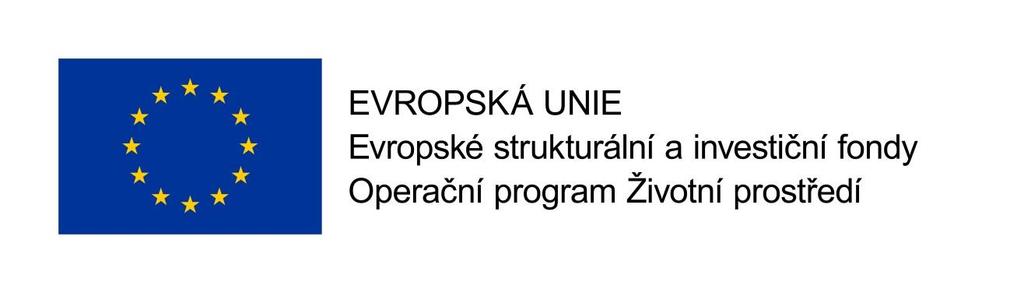 EVROPSKÁ UNIE
Evropské strukturální a investiční fondy
Operační program Životní prostředí